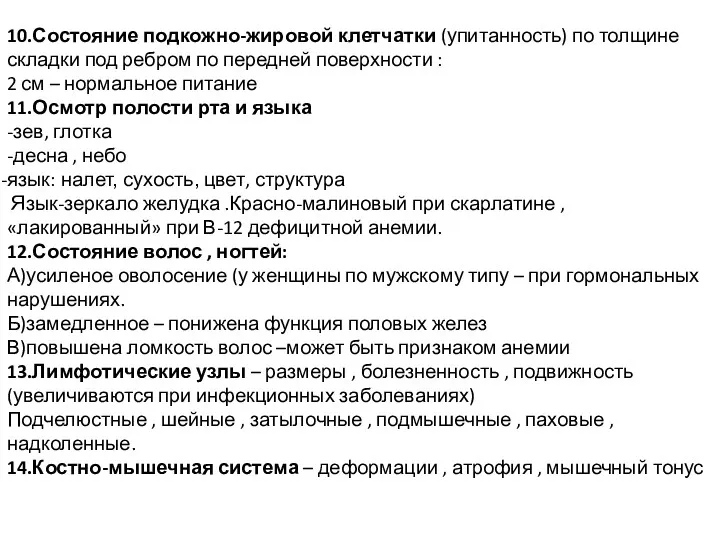 10.Состояние подкожно-жировой клетчатки (упитанность) по толщине складки под ребром по передней поверхности :
2 см – нормальное питание
11.Осмотр полости рта и языка
-зев, глотка
-десна , небо
-язык: налет, сухость, цвет, структура
Язык-зеркало желудка .Красно-малиновый при скарлатине , «лакированный» при В-12 дефицитной анемии.
12.Состояние волос , ногтей:
А)усиленое оволосение (у женщины по мужскому типу – при гормональных нарушениях.
Б)замедленное – понижена функция половых желез
В)повышена ломкость волос –может быть признаком анемии
13.Лимфотические узлы – размеры , болезненность , подвижность (увеличиваются при инфекционных заболеваниях)
Подчелюстные , шейные , затылочные , подмышечные , паховые , надколенные.
14.Костно-мышечная система – деформации , атрофия , мышечный тонус